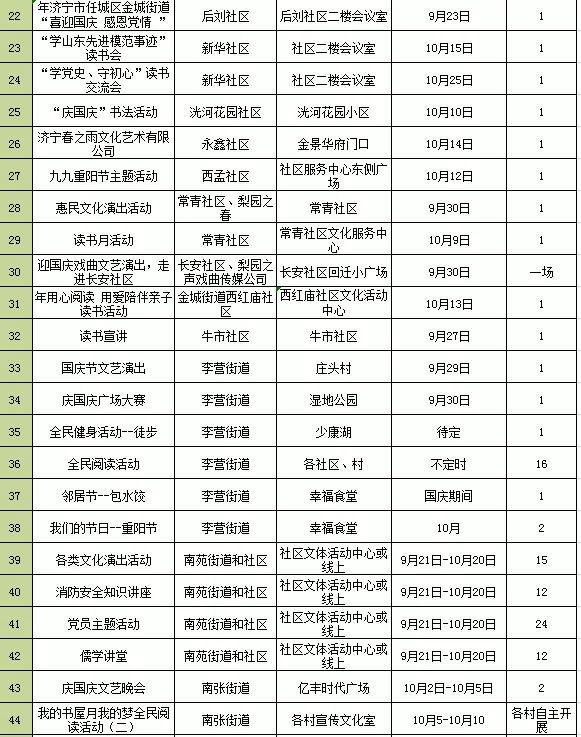 | 22 | 年济宁市任城区金城街道“喜迎国庆 感恩党情 ” | 后刘社区 | 后刘社区二楼会议室 | 9月23日 | 1 |
|---|---|---|---|---|---|
| 23 | “学山东先进模范事迹”读书会 | 新华社区 | 社区二楼会议室 | 10月15日 | 1 |
| 24 | “学党史、守初心”读书交流会 | 新华社区 | 社区二楼会议室 | 10月25日 | 1 |
| 25 | “庆国庆”书法活动 | 洸河花园社区 | 洸河花园小区 | 10月10日 | 1 |
| 26 | 济宁春之雨文化艺术有限公司 | 永鑫社区 | 金景华府门口 | 10月14日 | 1 |
| 27 | 九九重阳节主题活动 | 西孟社区 | 社区服务中心东侧广场 | 10月12日 | 1 |
| 28 | 惠民文化演出活动 | 常青社区、梨园之春 | 常青社区 | 9月30日 | 1 |
| 29 | 读书月活动 | 常青社区 | 常青社区文化服务中心 | 10月9日 | 1 |
| 30 | 迎国庆戏曲文艺演出，走进长安社区 | 长安社区、梨园之声戏曲传媒公司 | 长安社区回迁小广场 | 9月30日 | 一场 |
| 31 | 年用心阅读 用爱陪伴亲子读书活动 | 金城街道西红庙社区 | 西红庙社区文化活动中心 | 10月13日 | 1 |
| 32 | 读书宣讲 | 牛市社区 | 牛市社区 | 9月27日 | 1 |
| 33 | 国庆节文艺演出 | 李营街道 | 庄头村 | 9月29日 | 1 |
| 34 | 庆国庆广场大赛 | 李营街道 | 湿地公园 | 9月30日 | 1 |
| 35 | 全民健身活动--徒步 | 李营街道 | 少康湖 | 待定 | 1 |
| 36 | 全民阅读活动 | 李营街道 | 各社区、村 | 不定时 | 16 |
| 37 | 邻居节--包水饺 | 李营街道 | 幸福食堂 | 国庆期间 | 1 |
| 38 | 我们的节日--重阳节 | 李营街道 | 幸福食堂 | 10月 | 2 |
| 39 | 各类文化演出活动 | 南苑街道和社区 | 社区文体活动中心或线上 | 9月21日-10月20日 | 15 |
| 40 | 消防安全知识讲座 | 南苑街道和社区 | 社区文体活动中心或线上 | 9月21日-10月20日 | 12 |
| 41 | 党员主题活动 | 南苑街道和社区 | 社区文体活动中心或线上 | 9月21日-10月20日 | 24 |
| 42 | 儒学讲堂 | 南苑街道和社区 | 社区文体活动中心或线上 | 9月21日-10月20日 | 12 |
| 43 | 庆国庆文艺晚会 | 南张街道 | 亿丰时代广场 | 10月2日-10月5日 | 2 |
| 44 | 我的书屋月我的梦全民阅读活动（二） | 南张街道 | 各村宣传文化室 | 10月5-10月10 | 各村自主开展 |